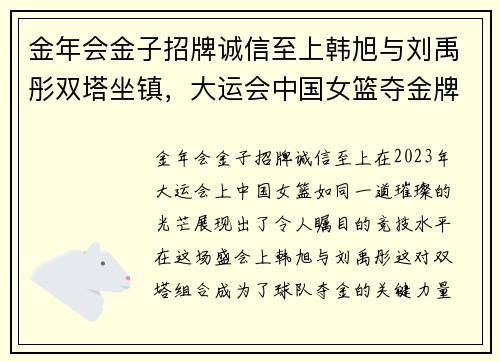 金年会金子招牌诚信至上韩旭与刘禹彤双塔坐镇，大运会中国女篮夺金牌

金年会金子招牌诚信至上在2023年大运会上中国女篮如同一道璀璨的光芒展现出了令人瞩目的竞技水平在这场盛会上韩旭与刘禹彤这对双塔组合成为了球队夺金的关键力量